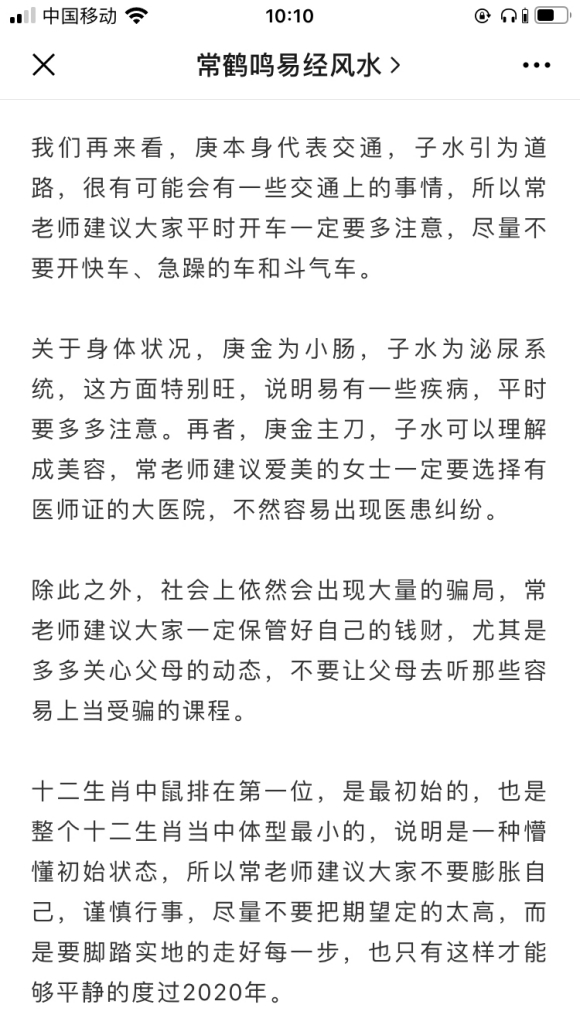 中国移动 10:10

常鹤鸣易经风水 >

我们再来看，庚本身代表交通，子水引为道路，很有可能会有一些交通上的事情，所以常老师建议大家平时开车一定要多注意，尽量不要开快车、急躁的车和斗气车。

关于身体状况，庚金为小肠，子水为泌尿系统，这方面特别旺，说明易有一些疾病，平时要多多注意。再者，庚金主刀，子水可以理解成美容，常老师建议爱美的女士一定要选择有医师证的大医院，不然容易出现医患纠纷。

除此之外，社会上依然会出现大量的骗局，常老师建议大家一定保管好自己的钱财，尤其是多多关心父母的动态，不要让父母去听那些容易上当受骗的课程。

十二生肖中鼠排在第一位，是最初始的，也是整个十二生肖当中体型最小的，说明是一种懵懂初始状态，所以常老师建议大家不要膨胀自己，谨慎行事，尽量不要把期望定的太高，而是要脚踏实地的走好每一步，也只有这样才能够平静的度过2020年。